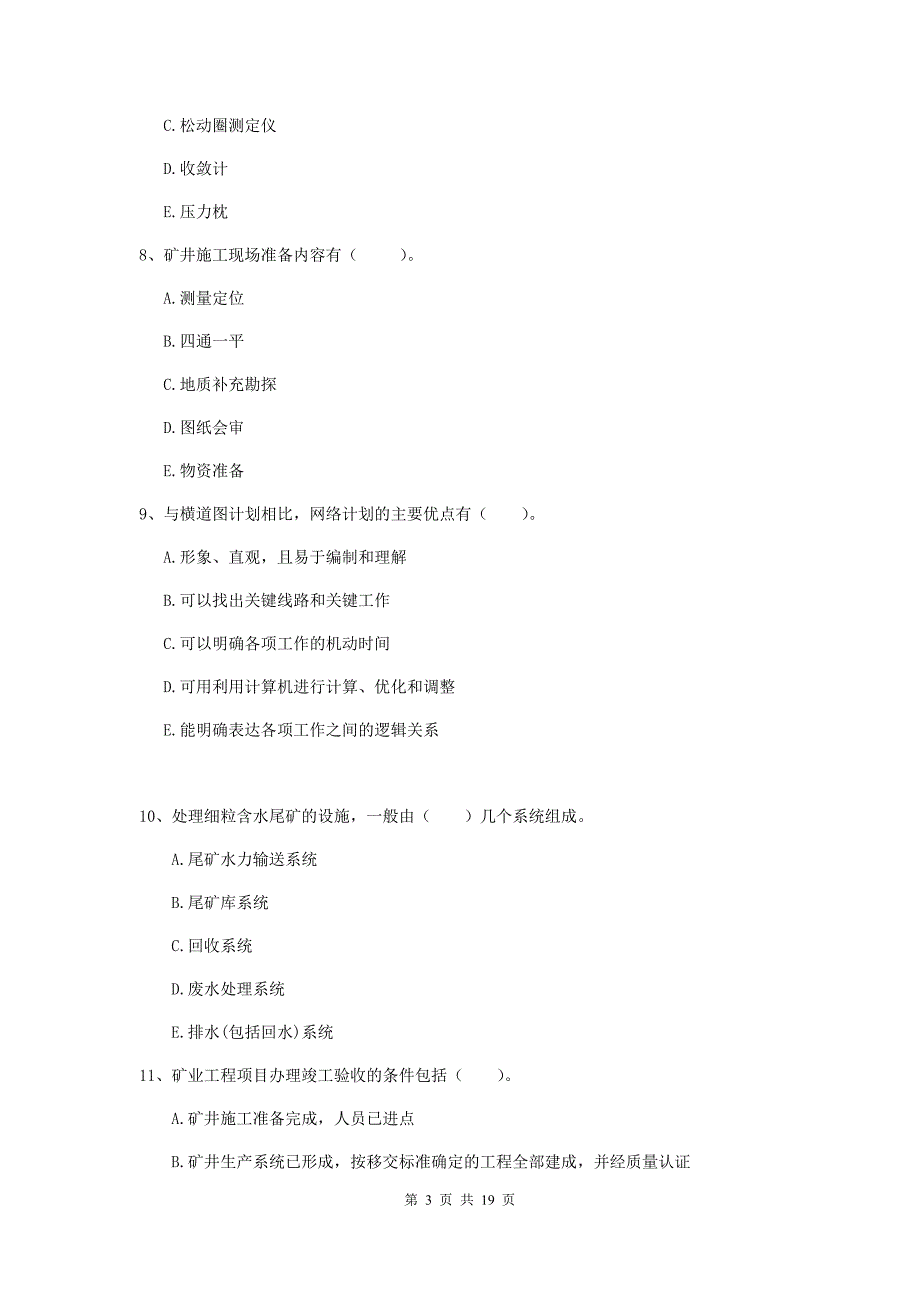 C. 松动圈测定仪

D. 收敛计

E. 压力枕

8、矿井施工现场准备内容有（　　）。

A. 测量定位

B. 四通一平

C. 地质补充勘探

D. 图纸会审

E. 物资准备

9、与横道图计划相比，网络计划的主要优点有（　　）。

A. 形象、直观，且易于编制和理解

B. 可以找出关键线路和关键工作

C. 可以明确各项工作的机动时间

D. 可用利用计算机进行计算、优化和调整

E. 能明确表达各项工作之间的逻辑关系

10、处理细粒含水尾矿的设施，一般由（　　）几个系统组成。

A. 尾矿水力输送系统

B. 尾矿库系统

C. 回收系统

D. 废水处理系统

E. 排水(包括回水)系统

11、矿业工程项目办理竣工验收的条件包括（　　）。

A. 矿井施工准备完成，人员已进点

B. 矿井生产系统已形成，按移交标准确定的工程全部建成，并经质量认证

第 3 页 共 19 页